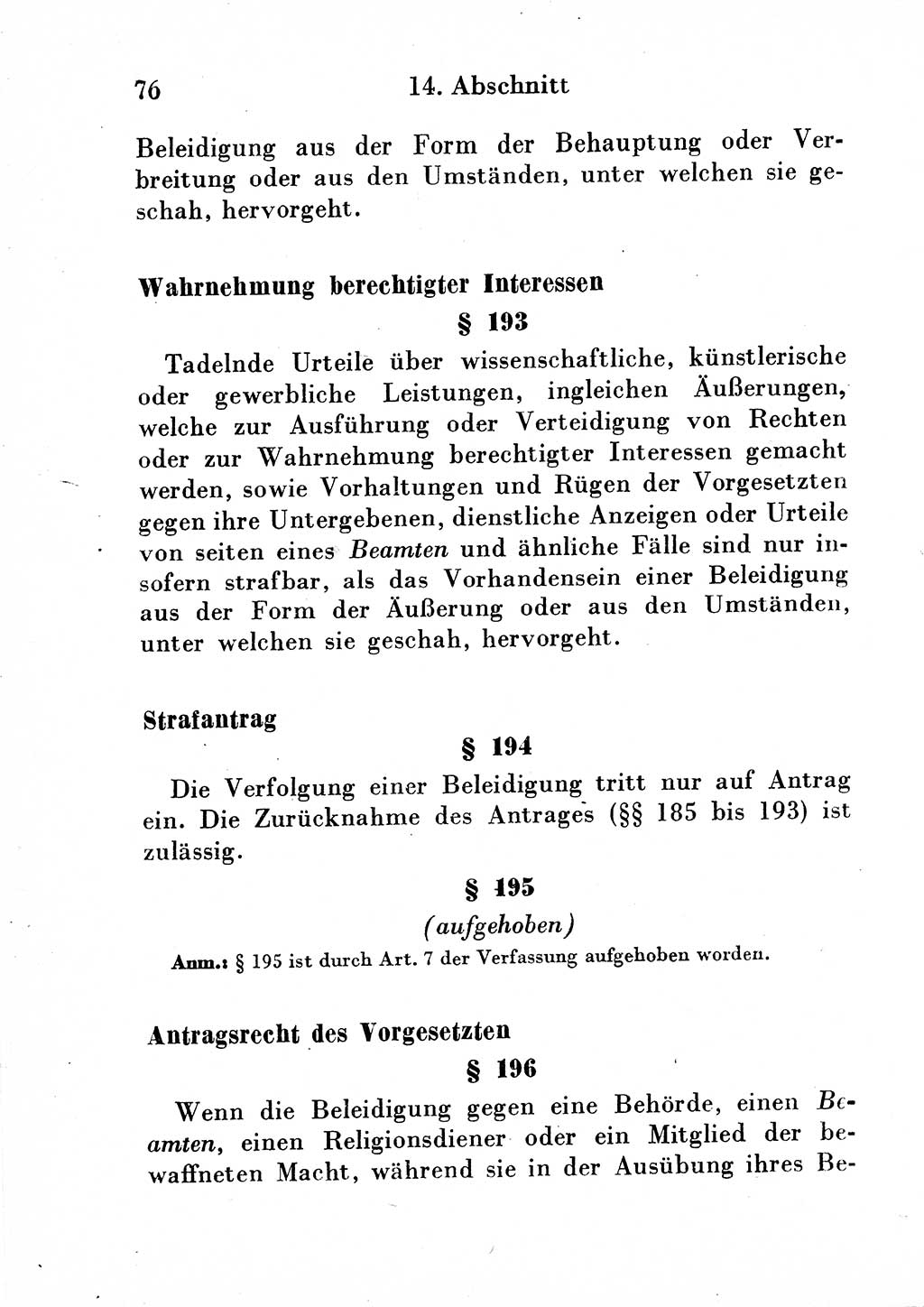 76 14. Abschnitt

Beleidigung aus der Form der Behauptung oder Verbreitung oder aus den Umständen, unter welchen sie geschah, hervorgeht.

Wahrnehmung berechtigter Interessen

§ 193

Tadelnde Urteile über wissenschaftliche, künstlerische oder gewerbliche Leistungen, ingleichen Äußerungen, welche zur Ausführung oder Verteidigung von Rechten oder zur Wahrnehmung berechtigter Interessen gemacht werden, sowie Vorhaltungen und Rügen der Vorgesetzten gegen ihre Untergebenen, dienstliche Anzeigen oder Urteile von seiten eines Beamten und ähnliche Fälle sind nur insofern strafbar, als das Vorhandensein einer Beleidigung aus der Form der Äußerung oder aus den Umständen, unter welchen sie geschah, hervorgeht.

Strafantrag

§ 194

Die Verfolgung einer Beleidigung tritt nur auf Antrag ein. Die Zurücknahme des Antrages (§§ 185 bis 193) ist zulässig.

§ 195

(aufgehoben)

Anm.: § 195 ist durch Art. 7 der Verfassung aufgehoben worden.

Antragsrecht des Vorgesetzten

§ 196

Wenn die Beleidigung gegen eine Behörde, einen Beamten, einen Religionsdiener oder ein Mitglied der bewaffneten Macht, während sie in der Ausübung ihres Be-